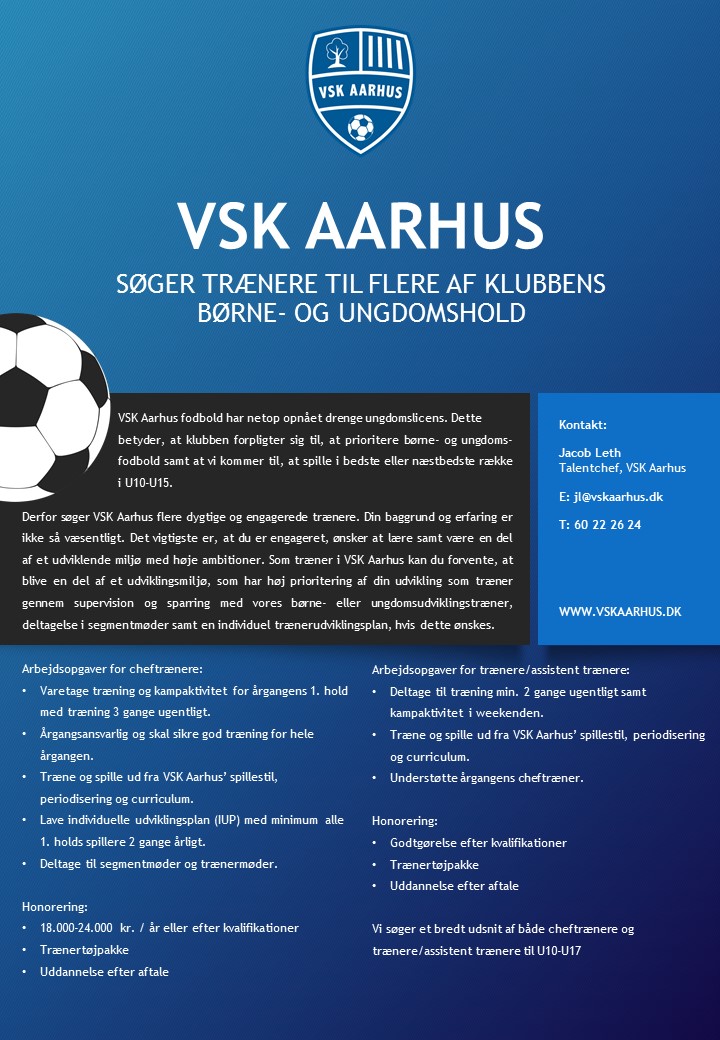 VSK AARHUS

VSK AARHUS

SØGER TRÆNERE TIL FLERE AF KLUBBENS BØRNE- OG UNGDOMSHOLD

VSK Aarhus fodbold har netop opnået drenge ungdomslicens. Dette betyder, at klubben forpligter sig til, at prioritere børne- og ungdomsfodbold samt at vi kommer til, at spille i bedste eller næstbedste række i U10-U15.

Derfor søger VSK Aarhus flere dygtige og engagerede trænere. Din baggrund og erfaring er ikke så væsentligt. Det vigtigste er, at du er engageret, ønsker at lære samt være en del af et udviklende miljø med høje ambitioner. Som træner i VSK Aarhus kan du forvente, at blive en del af et udviklingsmiljø, som har høj prioritering af din udvikling som træner gennem supervision og sparring med vores børne- eller ungdomsudviklingstræner, deltagelse i segmentmøder samt en individuel trænerudviklingsplan, hvis dette ønskes.

Kontakt:

Jacob Leth
Talentchef, VSK Aarhus

E: jl@vskaarhus.dk

T: 60 22 26 24

WWW.VSKAARHUS.DK

Arbejdsopgaver for cheftrænere:
• Varetage træning og kampaktivitet for årgangens 1. hold med træning 3 gange ugentligt.
• Årgangsansvarlig og skal sikre god træning for hele årgangen.
• Træne og spille ud fra VSK Aarhus' spillestil, periodisering og curriculum.
• Lave individuelle udviklingsplan (IUP) med minimum alle 1. holds spillere 2 gange årligt.
• Deltage til segmentmøder og trænermøder.

Honorering:
• 18.000-24.000 kr. / år eller efter kvalifikationer
• Trænertøjpakke
• Uddannelse efter aftale

Arbejdsopgaver for trænere/assistent trænere:
• Deltage til træning min. 2 gange ugentligt samt kampaktivitet i weekenden.
• Træne og spille ud fra VSK Aarhus' spillestil, periodisering og curriculum.
• Understøtte årgangens cheftræner.

Honorering:
• Godtgørelse efter kvalifikationer
• Trænertøjpakke
• Uddannelse efter aftale

Vi søger et bredt udsnit af både cheftrænere og trænere/assistent trænere til U10-U17